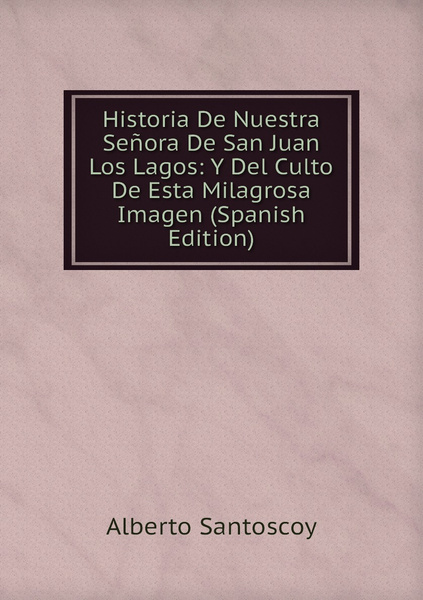 Historia De Nuestra Señora De San Juan Los Lagos: Y Del Culto De Esta Milagrosa Imagen (Spanish Edition)

Alberto Santoscoy